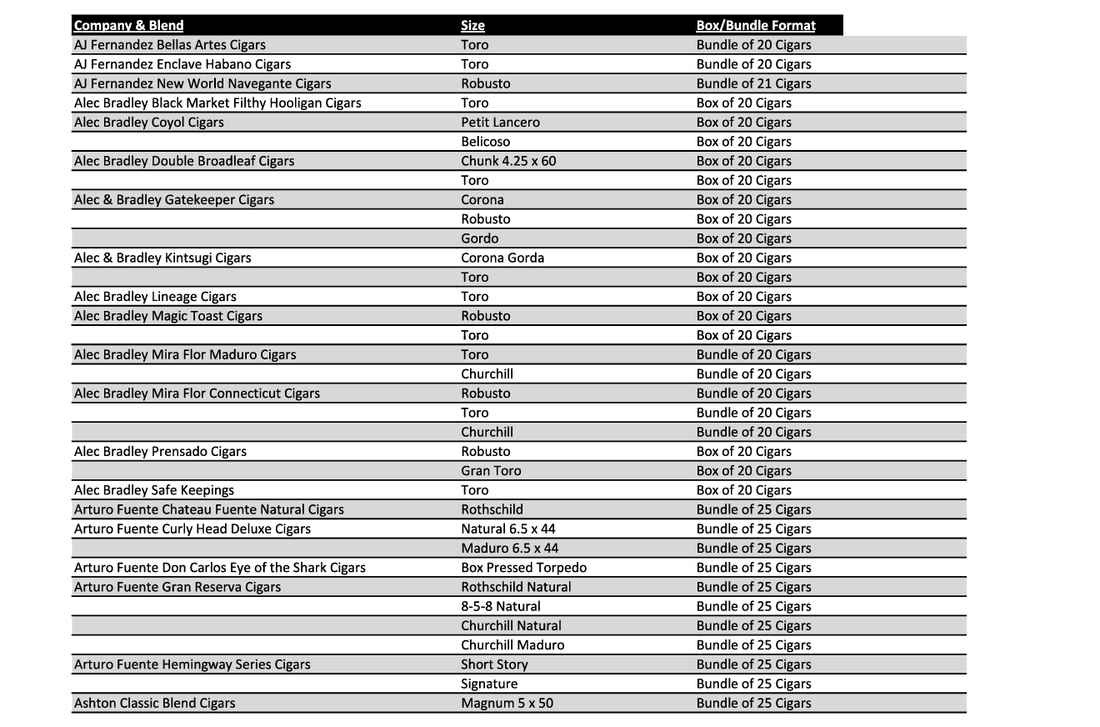 | Company & Blend | Size | Box/Bundle Format |
|---|---|---|
| AJ Fernandez Bellas Artes Cigars | Toro | Bundle of 20 Cigars |
| AJ Fernandez Enclave Habano Cigars | Toro | Bundle of 20 Cigars |
| AJ Fernandez New World Navegante Cigars | Robusto | Bundle of 21 Cigars |
| Alec Bradley Black Market Filthy Hooligan Cigars | Toro | Box of 20 Cigars |
| Alec Bradley Coyol Cigars | Petit Lancero | Box of 20 Cigars |
|  | Belicoso | Box of 20 Cigars |
| Alec Bradley Double Broadleaf Cigars | Chunk 4.25 x 60 | Box of 20 Cigars |
|  | Toro | Box of 20 Cigars |
| Alec & Bradley Gatekeeper Cigars | Corona | Box of 20 Cigars |
|  | Robusto | Box of 20 Cigars |
|  | Gordo | Box of 20 Cigars |
| Alec & Bradley Kintsugi Cigars | Corona Gorda | Box of 20 Cigars |
|  | Toro | Box of 20 Cigars |
| Alec Bradley Lineage Cigars | Toro | Box of 20 Cigars |
| Alec Bradley Magic Toast Cigars | Robusto | Box of 20 Cigars |
|  | Toro | Box of 20 Cigars |
| Alec Bradley Mira Flor Maduro Cigars | Toro | Bundle of 20 Cigars |
|  | Churchill | Bundle of 20 Cigars |
| Alec Bradley Mira Flor Connecticut Cigars | Robusto | Bundle of 20 Cigars |
|  | Toro | Bundle of 20 Cigars |
|  | Churchill | Bundle of 20 Cigars |
| Alec Bradley Prensado Cigars | Robusto | Box of 20 Cigars |
|  | Gran Toro | Box of 20 Cigars |
| Alec Bradley Safe Keepings | Toro | Box of 20 Cigars |
| Arturo Fuente Chateau Fuente Natural Cigars | Rothschild | Bundle of 25 Cigars |
| Arturo Fuente Curly Head Deluxe Cigars | Natural 6.5 x 44 | Bundle of 25 Cigars |
|  | Maduro 6.5 x 44 | Bundle of 25 Cigars |
| Arturo Fuente Don Carlos Eye of the Shark Cigars | Box Pressed Torpedo | Bundle of 25 Cigars |
| Arturo Fuente Gran Reserva Cigars | Rothschild Natural | Bundle of 25 Cigars |
|  | 8-5-8 Natural | Bundle of 25 Cigars |
|  | Churchill Natural | Bundle of 25 Cigars |
|  | Churchill Maduro | Bundle of 25 Cigars |
| Arturo Fuente Hemingway Series Cigars | Short Story | Bundle of 25 Cigars |
|  | Signature | Bundle of 25 Cigars |
| Ashton Classic Blend Cigars | Magnum 5 x 50 | Bundle of 25 Cigars |